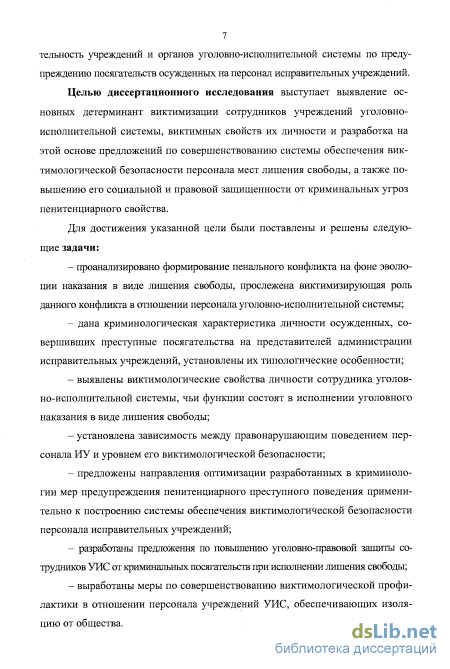 7

тельность учреждений и органов уголовно-исполнительной системы по предупреждению посягательств осужденных на персонал исправительных учреждений.

Целью диссертационного исследования выступает выявление основных детерминант виктимизации сотрудников учреждений уголовно-исполнительной системы, виктимных свойств их личности и разработка на этой основе предложений по совершенствованию системы обеспечения виктимологической безопасности персонала мест лишения свободы, а также повышению его социальной и правовой защищенности от криминальных угроз пенитенциарного свойства.

Для достижения указанной цели были поставлены и решены следующие задачи:

– проанализировано формирование пенального конфликта на фоне эволюции наказания в виде лишения свободы, прослежена виктимизирующая роль данного конфликта в отношении персонала уголовно-исполнительной системы;

– дана криминологическая характеристика личности осужденных, совершивших преступные посягательства на представителей администрации исправительных учреждений, установлены их типологические особенности;

– выявлены виктимологические свойства личности сотрудника уголовно-исполнительной системы, чьи функции состоят в исполнении уголовного наказания в виде лишения свободы;

– установлена зависимость между правонарушающим поведением персонала ИУ и уровнем его виктимологической безопасности;

– предложены направления оптимизации разработанных в криминологии мер предупреждения пенитенциарного преступного поведения применительно к построению системы обеспечения виктимологической безопасности персонала исправительных учреждений;

– разработаны предложения по повышению уголовно-правовой защиты сотрудников УИС от криминальных посягательств при исполнении лишения свободы;

– выработаны меры по совершенствованию виктимологической профилактики в отношении персонала учреждений УИС, обеспечивающих изоляцию от общества.

dsLib.net
библиотека диссертаций